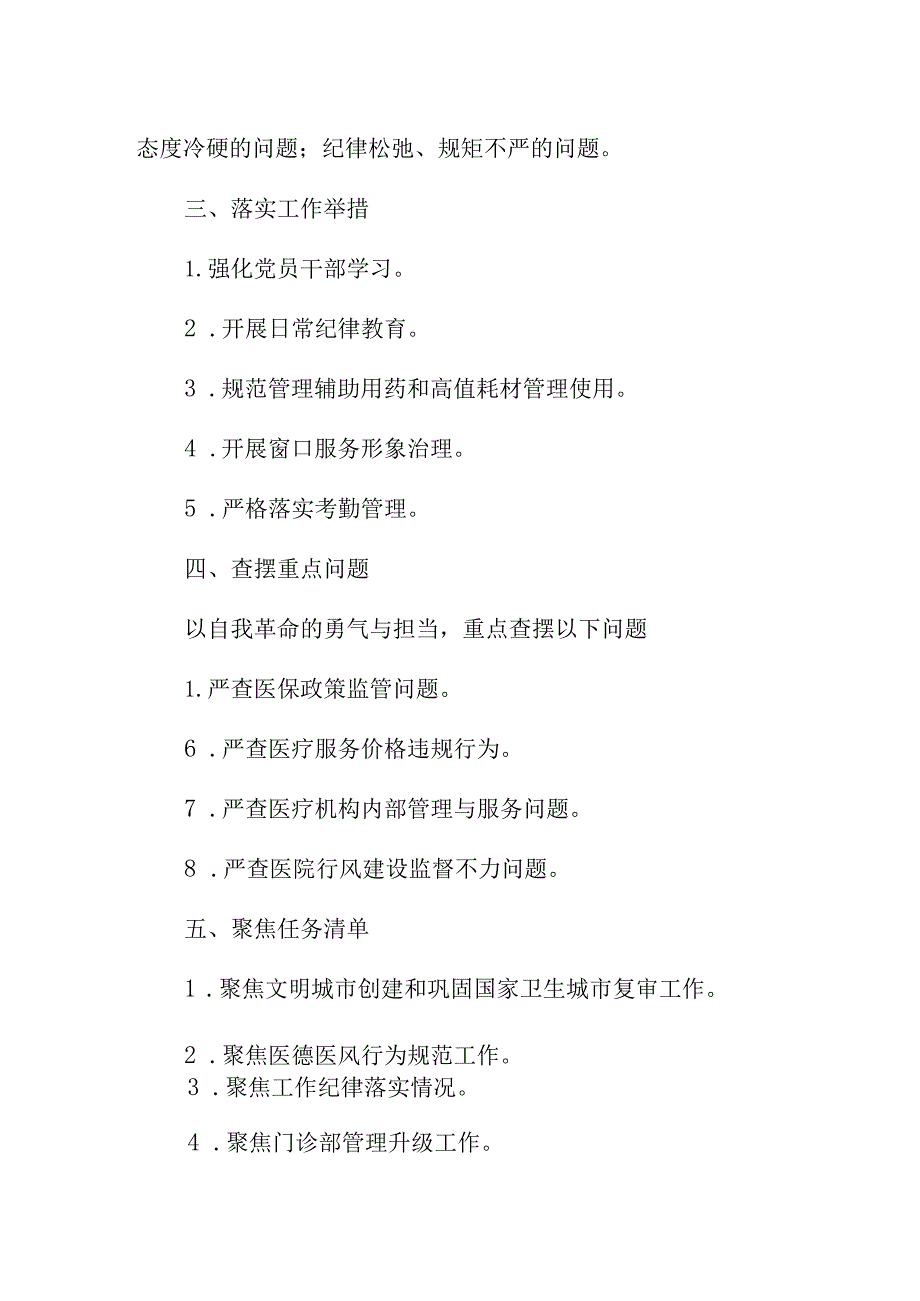 态度冷硬的问题；纪律松弛、规矩不严的问题。

三、落实工作举措

1.强化党员干部学习。

2．开展日常纪律教育。

3．规范管理辅助用药和高值耗材管理使用。

4．开展窗口服务形象治理。

5．严格落实考勤管理。

四、查摆重点问题

以自我革命的勇气与担当，重点查摆以下问题

1.严查医保政策监管问题。

6．严查医疗服务价格违规行为。

7．严查医疗机构内部管理与服务问题。

8．严查医院行风建设监督不力问题。

五、聚焦任务清单

1．聚焦文明城市创建和巩固国家卫生城市复审工作。

2．聚焦医德医风行为规范工作。

3．聚焦工作纪律落实情况。

4．聚焦门诊部管理升级工作。